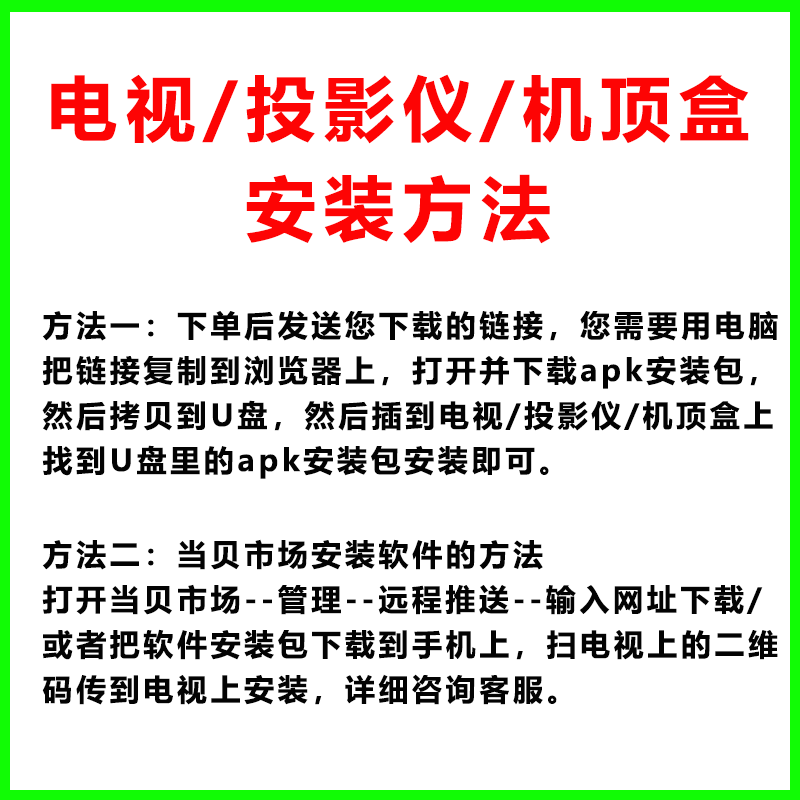 电视/投影仪/机顶盒
安装方法

方法一：下单后发送您下载的链接，您需要用电脑把链接复制到浏览器上，打开并下载apk安装包，然后拷贝到U盘，然后插到电视/投影仪/机顶盒上找到U盘里的apk安装包安装即可。

方法二：当贝市场安装软件的方法
打开当贝市场--管理--远程推送--输入网址下载/或者把软件安装包下载到手机上，扫电视上的二维码传到电视上安装，详细咨询客服。